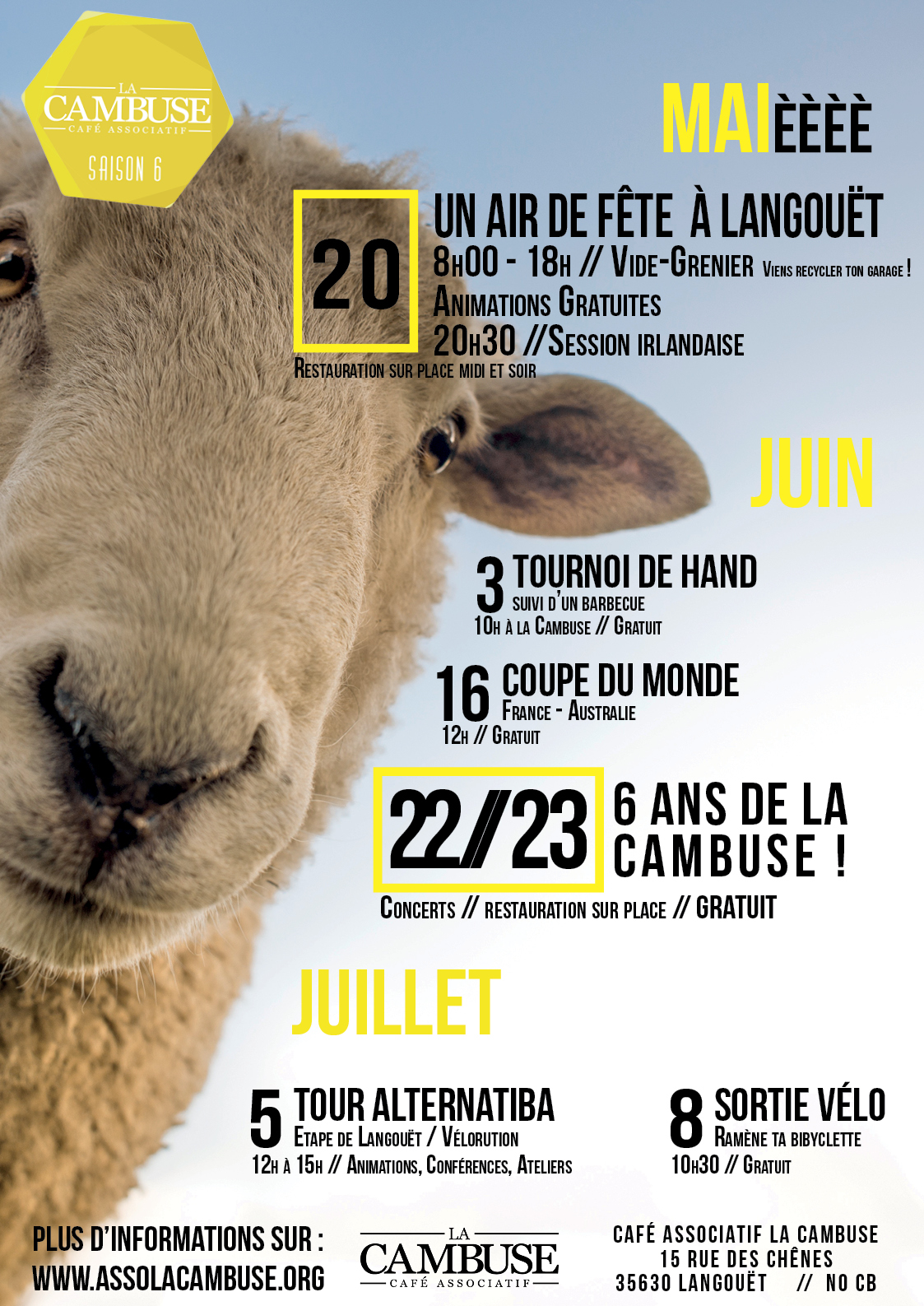 LA
CAMBUSE
CAFÉ ASSOCIATIF
SAISON 6

MAIÈÈÈÈ

20

UN AIR DE FÊTE À LANGOUËT
8H00 - 18H // VIDE-GRENIER VIENS RECYCLER TON GARAGE !
ANIMATIONS GRATUITES
20H30 //SESSION IRLANDAISE
RESTAURATION SUR PLACE MIDI ET SOIR

JUIN

3 TOURNOI DE HAND
SUIVI D'UN BARBECUE
10H À LA CAMBUSE // GRATUIT

16 COUPE DU MONDE
FRANCE - AUSTRALIE
12H // GRATUIT

22//23 6 ANS DE LA CAMBUSE !
CONCERTS // RESTAURATION SUR PLACE // GRATUIT

JUILLET

5 TOUR ALTERNATIBA
ETAPE DE LANGOUËT / VÉLORUTION
12H À 15H // ANIMATIONS, CONFÉRENCES, ATELIERS

8 SORTIE VÉLO
RAMÈNE TA BIBYCLETTE
10H30 // GRATUIT

PLUS D'INFORMATIONS SUR :
WWW.ASSOLACAMBUSE.ORG

LA
CAMBUSE
CAFÉ ASSOCIATIF

CAFÉ ASSOCIATIF LA CAMBUSE
15 RUE DES CHÊNES
35630 LANGOUËT // NO CB